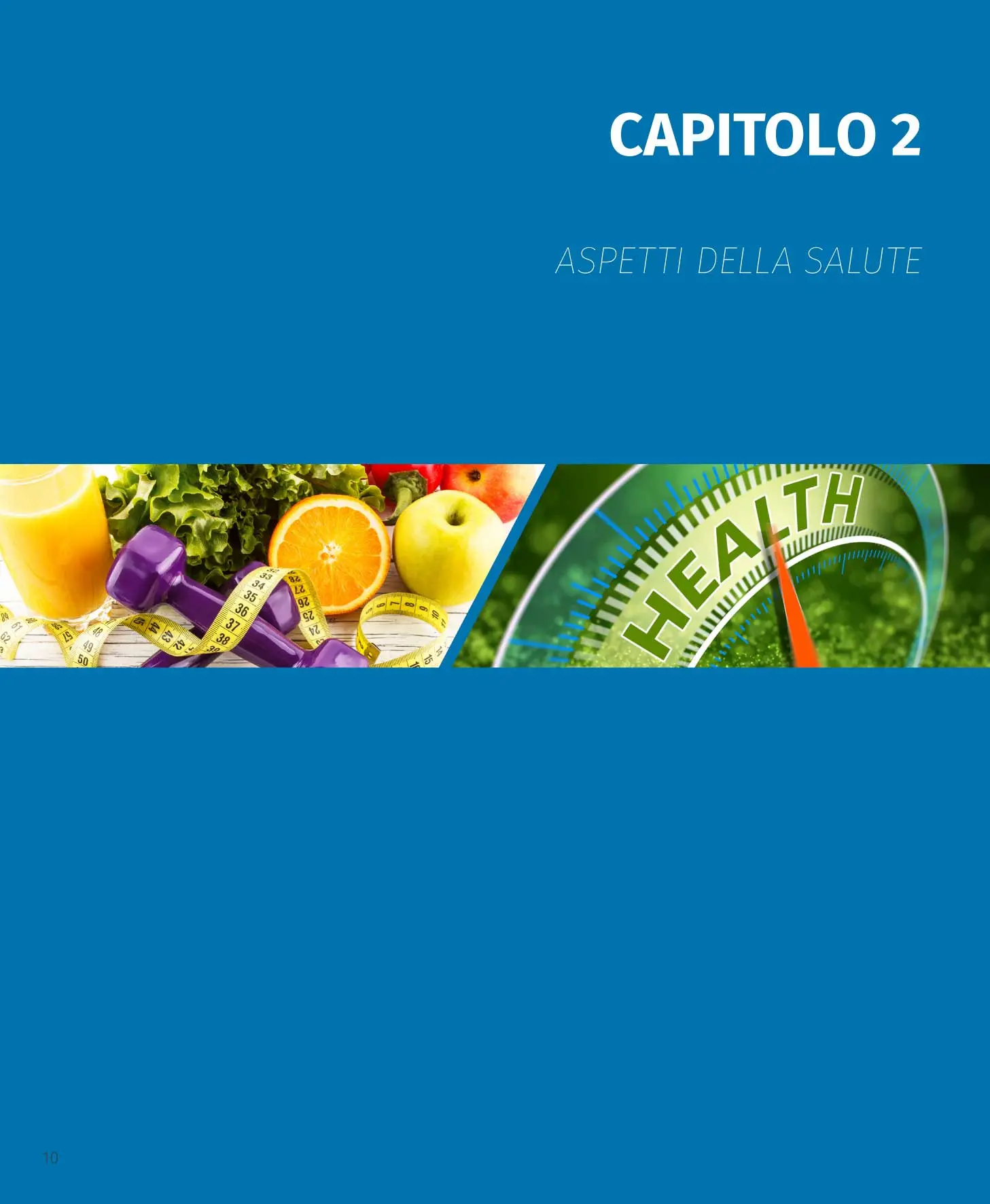 CAPITOLO 2

ASPETTI DELLA SALUTE

HEALTH

10